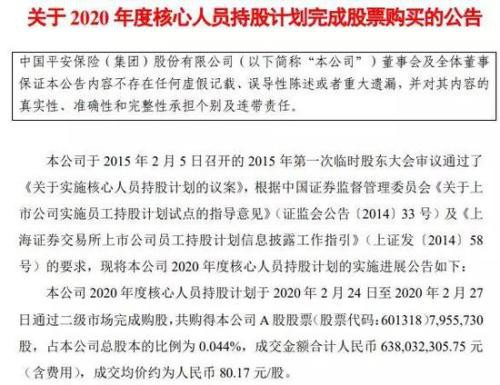 关于 2020 年度核心人员持股计划完成股票购买的公告

中国平安保险（集团）股份有限公司（以下简称“本公司”）董事会及全体董事保证本公告内容不存在任何虚假记载、误导性陈述或者重大遗漏，并对其内容的真实性、准确性和完整性承担个别及连带责任。

本公司于 2015 年 2 月 5 日召开的 2015 年第一次临时股东大会审议通过了《关于实施核心人员持股计划的议案》，根据中国证券监督管理委员会《关于上市公司实施员工持股计划试点的指导意见》（证监会公告〔2014〕33 号）及《上海证券交易所上市公司员工持股计划信息披露工作指引》（上证发〔2014〕58 号）的要求，现将本公司 2020 年度核心人员持股计划的实施进展公告如下：

本公司 2020 年度核心人员持股计划于 2020 年 2 月 24 日至 2020 年 2 月 27 日通过二级市场完成购股，共购得本公司 A 股股票（股票代码：601318）7,955,730 股，占本公司总股本的比例为 0.044%，成交金额合计人民币 638,032,305.75 元（含费用），成交均价约为人民币 80.17 元/股。